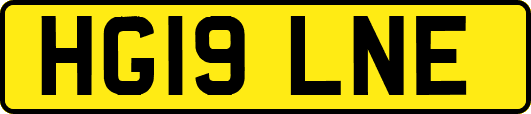 HG19 LNE